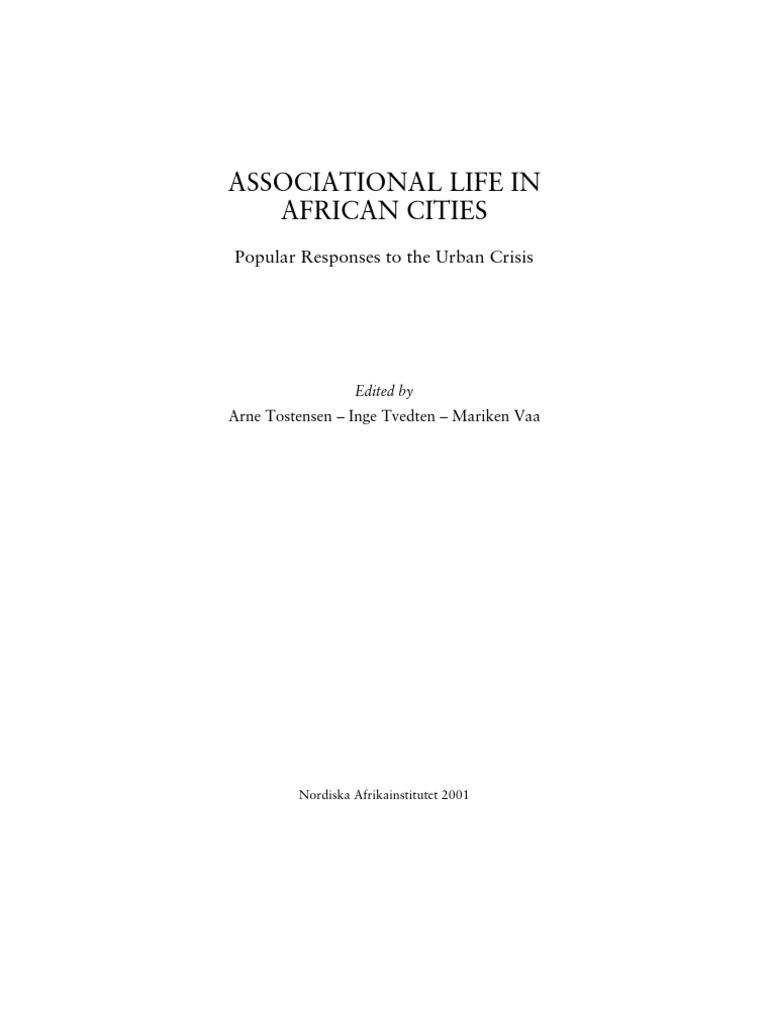 ASSOCIATIONAL LIFE IN AFRICAN CITIES

Popular Responses to the Urban Crisis

Edited by
Arne Tostensen – Inge Tvedten – Mariken Vaa

Nordiska Afrikainstitutet 2001